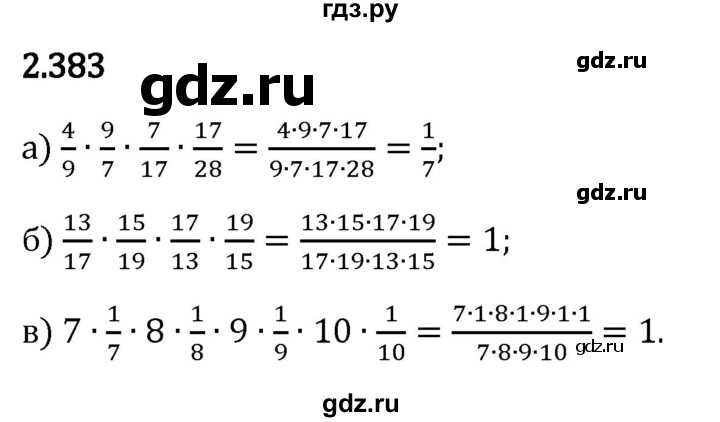 гдз.ру

2.383

gdz.ru

gdz.ru

а) $\frac{4}{9} \cdot \frac{9}{7} \cdot \frac{7}{17} \cdot \frac{17}{28} = \frac{4 \cdot 9 \cdot 7 \cdot 17}{9 \cdot 7 \cdot 17 \cdot 28} = \frac{1}{7}$;

gdz.ru

б) $\frac{13}{17} \cdot \frac{15}{19} \cdot \frac{17}{13} \cdot \frac{19}{15} = \frac{13 \cdot 15 \cdot 17 \cdot 19}{17 \cdot 19 \cdot 13 \cdot 15} = 1$;

в) $7 \cdot \frac{1}{7} \cdot 8 \cdot \frac{1}{8} \cdot 9 \cdot \frac{1}{9} \cdot 10 \cdot \frac{1}{10} = \frac{7 \cdot 1 \cdot 8 \cdot 1 \cdot 9 \cdot 1 \cdot 1}{7 \cdot 8 \cdot 9 \cdot 10} = 1$.

gdz.ru

gdz.ru